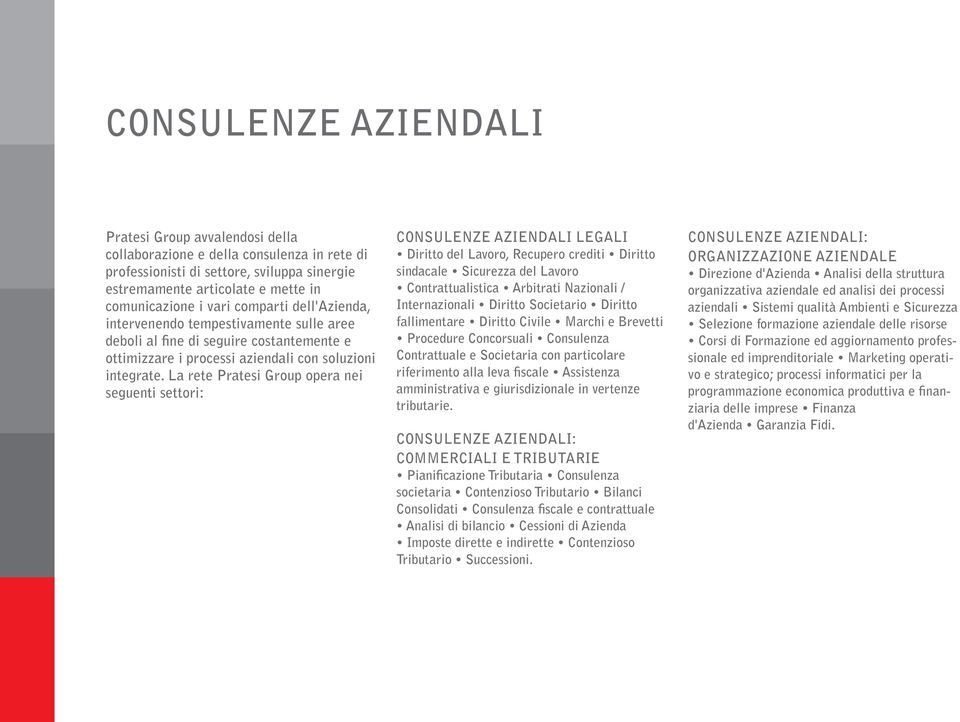 CONSULENZE AZIENDALI

Pratesi Group avvalendosi della collaborazione e della consulenza in rete di professionisti di settore, sviluppa sinergie estremamente articolate e mette in comunicazione i vari comparti dell'Azienda, intervenendo tempestivamente sulle aree deboli al fine di seguire costantemente e ottimizzare i processi aziendali con soluzioni integrate. La rete Pratesi Group opera nei seguenti settori:

CONSULENZE AZIENDALI LEGALI
• Diritto del Lavoro, Recupero crediti • Diritto sindacale • Sicurezza del Lavoro • Contrattualistica • Arbitrati Nazionali / Internazionali • Diritto Societario • Diritto fallimentare • Diritto Civile • Marchi e Brevetti • Procedure Concorsuali • Consulenza Contrattuale e Societaria con particolare riferimento alla leva fiscale • Assistenza amministrativa e giurisdizionale in vertenze tributarie.

CONSULENZE AZIENDALI: COMMERCIALI E TRIBUTARIE
• Pianificazione Tributaria • Consulenza societaria • Contenzioso Tributario • Bilanci Consolidati • Consulenza fiscale e contrattuale • Analisi di bilancio • Cessioni di Azienda • Imposte dirette e indirette • Contenzioso Tributario • Successioni.

CONSULENZE AZIENDALI: ORGANIZZAZIONE AZIENDALE
• Direzione d'Azienda • Analisi della struttura organizzativa aziendale ed analisi dei processi aziendali • Sistemi qualità Ambienti e Sicurezza • Selezione formazione aziendale delle risorse • Corsi di Formazione ed aggiornamento professionale ed imprenditoriale • Marketing operativo e strategico; processi informatici per la programmazione economica produttiva e finanziaria delle imprese • Finanza d'Azienda • Garanzia Fidi.